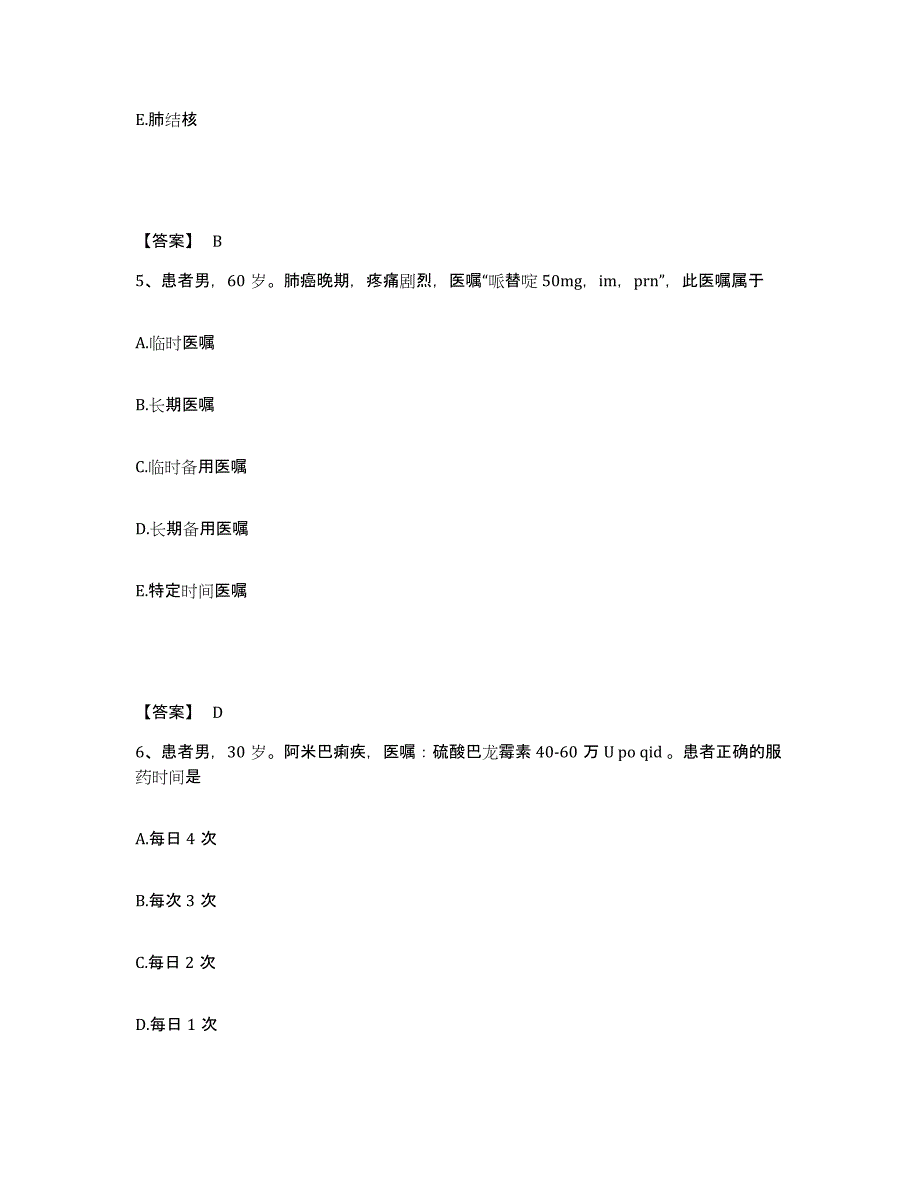 E.肺结核

【答案】 B

5、患者男，60 岁。肺癌晚期，疼痛剧烈，医嘱“哌替啶 50mg，im，prn”，此医嘱属于

A.临时医嘱

B.长期医嘱

C.临时备用医嘱

D.长期备用医嘱

E.特定时间医嘱

【答案】 D

6、患者男，30 岁。阿米巴痢疾，医嘱：硫酸巴龙霉素 40-60 万 U po qid 。患者正确的服药时间是

A.每日 4 次

B.每次 3 次

C.每日 2 次

D.每日 1 次